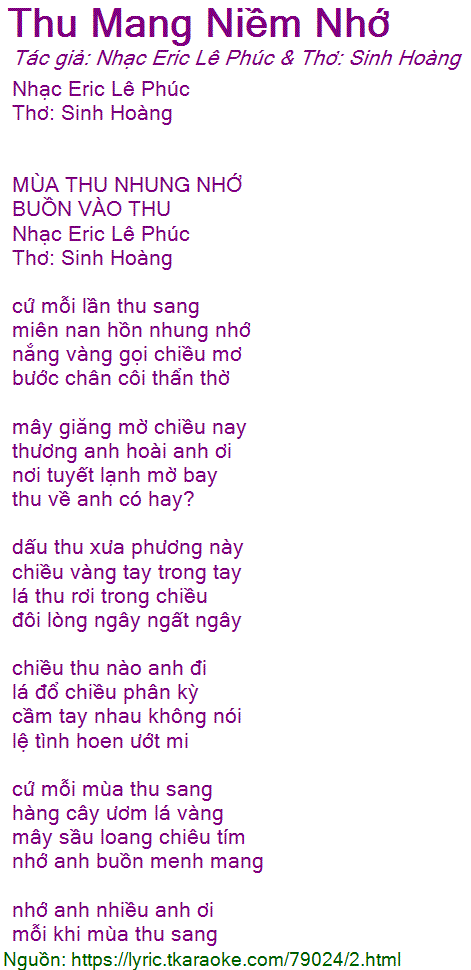 Thu Mang Niềm Nhớ
Tác giả: Nhạc Eric Lê Phúc & Thơ: Sinh Hoàng
Nhạc Eric Lê Phúc
Thơ: Sinh Hoàng

MÙA THU NHUNG NHỚ
BUỒN VÀO THU
Nhạc Eric Lê Phúc
Thơ: Sinh Hoàng

cứ mỗi lần thu sang
miên nan hồn nhung nhớ
nắng vàng gọi chiều mơ
bước chân côi thẩn thờ

mây giăng mờ chiều nay
thương anh hoài anh ơi
nơi tuyết lạnh mờ bay
thu về anh có hay?

dấu thu xưa phương này
chiều vàng tay trong tay
lá thu rơi trong chiều
đôi lòng ngây ngất ngây

chiều thu nào anh đi
lá đổ chiều phân kỳ
cầm tay nhau không nói
lệ tình hoen ướt mi

cứ mỗi mùa thu sang
hàng cây ươm lá vàng
mây sầu loang chiêu tím
nhớ anh buồn menh mang

nhớ anh nhiều anh ơi
mỗi khi mùa thu sang
Nguồn: https://lyric.tkaraoke.com/79024/2.html